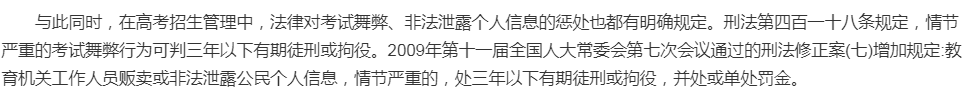 与此同时，在高考招生管理中，法律对考试舞弊、非法泄露个人信息的惩处也都有明确规定。刑法第四百一十八条规定，情节严重的考试舞弊行为可判三年以下有期徒刑或拘役。2009年第十一届全国人大常委会第七次会议通过的刑法修正案(七)增加规定:教育机关工作人员贩卖或非法泄露公民个人信息，情节严重的，处三年以下有期徒刑或拘役，并处或单处罚金。